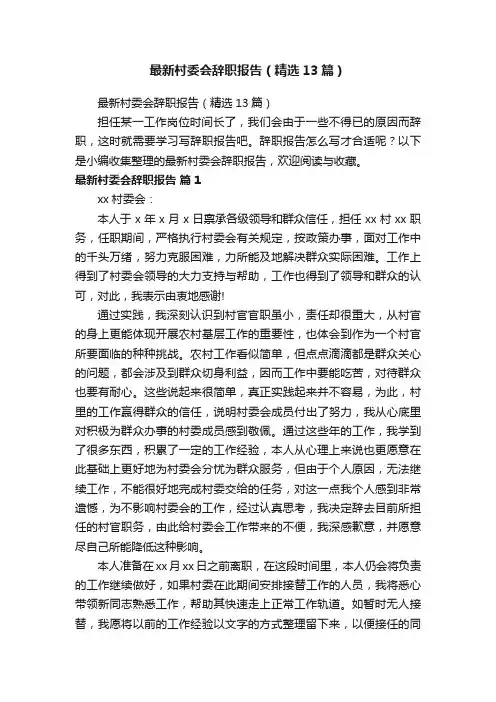 最新村委会辞职报告（精选13篇）

最新村委会辞职报告（精选13篇）

担任某一工作岗位时间长了，我们会由于一些不得已的原因而辞职，这时就需要学习写辞职报告吧。辞职报告怎么写才合适呢？以下是小编收集整理的最新村委会辞职报告，欢迎阅读与收藏。

最新村委会辞职报告 篇1

xx村委会：

本人于x年x月x日禀承各级领导和群众信任，担任xx村xx职务，任职期间，严格执行村委会有关规定，按政策办事，面对工作中的千头万绪，努力克服困难，力所能及地解决群众实际困难。工作上得到了村委会领导的大力支持与帮助，工作也得到了领导和群众的认可，对此，我表示由衷地感谢!

通过实践，我深刻认识到村官官职虽小，责任却很重大，从村官的身上更能体现开展农村基层工作的重要性，也体会到作为一个村官所要面临的种种挑战。农村工作看似简单，但点点滴滴都是群众关心的问题，都会涉及到群众切身利益，因而工作中要能吃苦，对待群众也要有耐心。这些说起来很简单，真正实践起来并不容易，为此，村里的工作赢得群众的信任，说明村委会成员付出了努力，我从心底里对积极为群众办事的村委成员感到敬佩。通过这些年的工作，我学到了很多东西，积累了一定的工作经验，本人从心理上来说也更愿意在此基础上更好地为村委会分忧为群众服务，但由于个人原因，无法继续工作，不能很好地完成村委交给的任务，对这一点我个人感到非常遗憾，为不影响村委会的工作，经过认真思考，我决定辞去目前所担任的村官职务，由此给村委会工作带来的不便，我深感歉意，并愿意尽自己所能降低这种影响。

本人准备在xx月xx日之前离职，在这段时间里，本人仍会将负责的工作继续做好，如果村委在此期间安排接替工作的人员，我将悉心带领新同志熟悉工作，帮助其快速走上正常工作轨道。如暂时无人接替，我愿将以前的工作经验以文字的方式整理留下来，以便接任的同